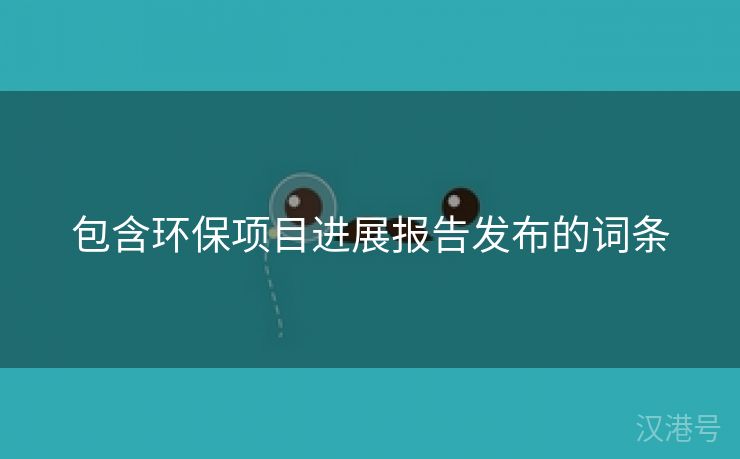 包含环保项目进展报告发布的词条

汉港号